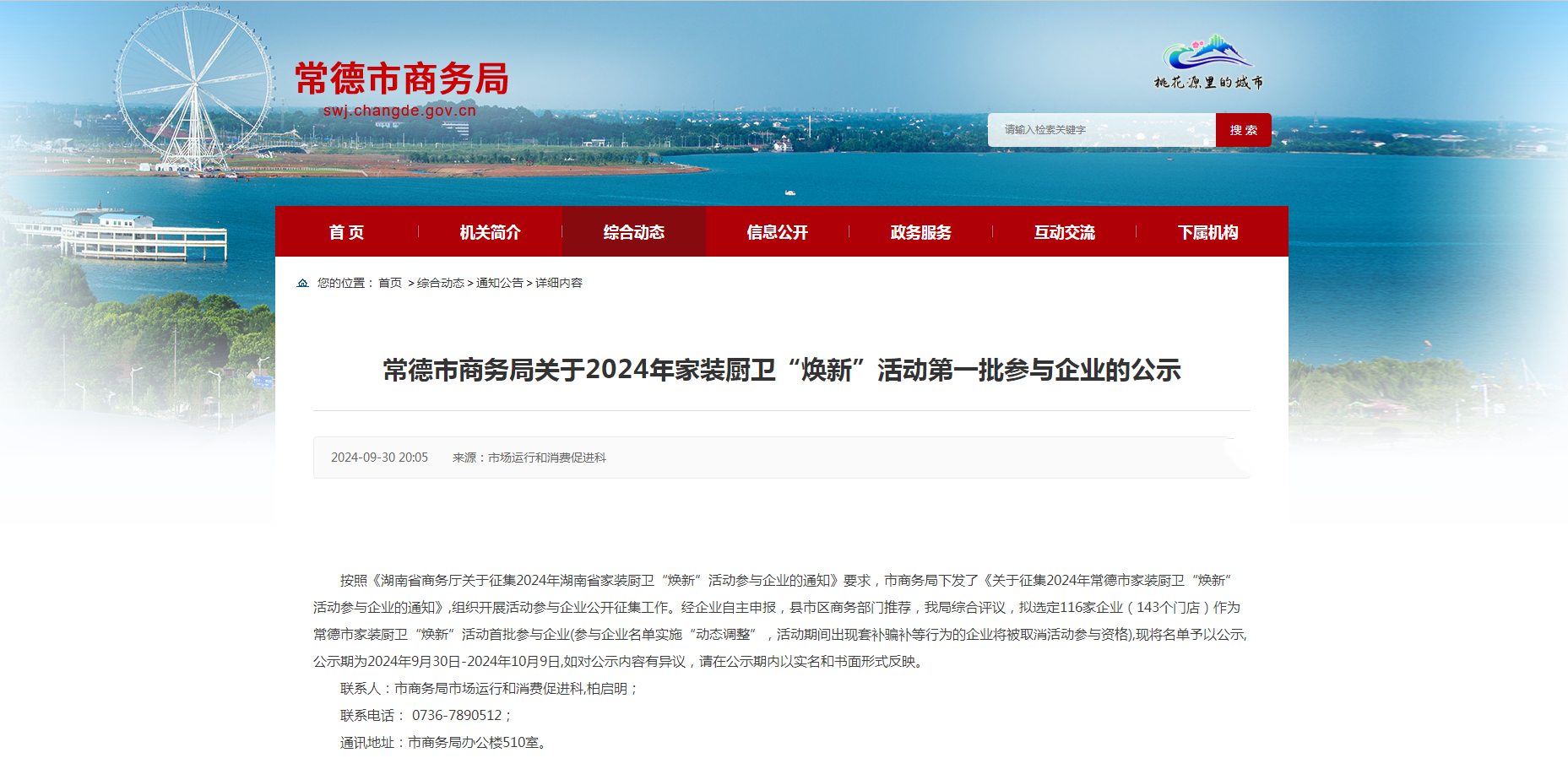 常德市商务局
swj.changde.gov.cn

桃花源里的城市

请输入检索关键字
搜 索

首 页
机关简介
综合动态
信息公开
政务服务
互动交流
下属机构

您的位置： 首页 > 综合动态 > 通知公告 > 详细内容

常德市商务局关于2024年家装厨卫“焕新”活动第一批参与企业的公示

2024-09-30 20:05 来源：市场运行和消费促进科

按照《湖南省商务厅关于征集2024年湖南省家装厨卫“焕新”活动参与企业的通知》要求，市商务局下发了《关于征集2024年常德市家装厨卫“焕新”活动参与企业的通知》,组织开展活动参与企业公开征集工作。经企业自主申报，县市区商务部门推荐，我局综合评议，拟选定116家企业（143个门店）作为常德市家装厨卫“焕新”活动首批参与企业(参与企业名单实施“动态调整”，活动期间出现套补骗补等行为的企业将被取消活动参与资格),现将名单予以公示,公示期为2024年9月30日-2024年10月9日,如对公示内容有异议，请在公示期内以实名和书面形式反映。

联系人：市商务局市场运行和消费促进科,柏启明；

联系电话： 0736-7890512；

通讯地址：市商务局办公楼510室。